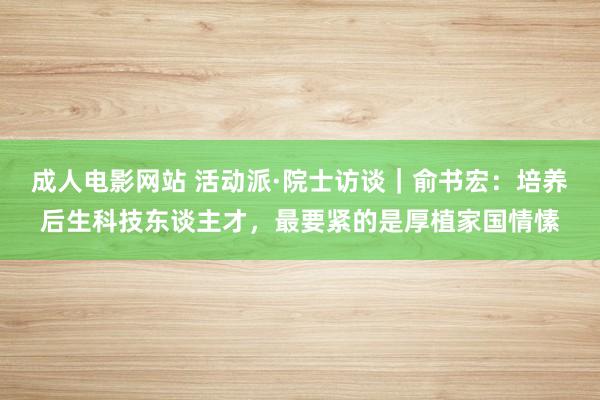 成人电影网站 活动派·院士访谈｜俞书宏：培养后生科技东谈主才，最要紧的是厚植家国情愫